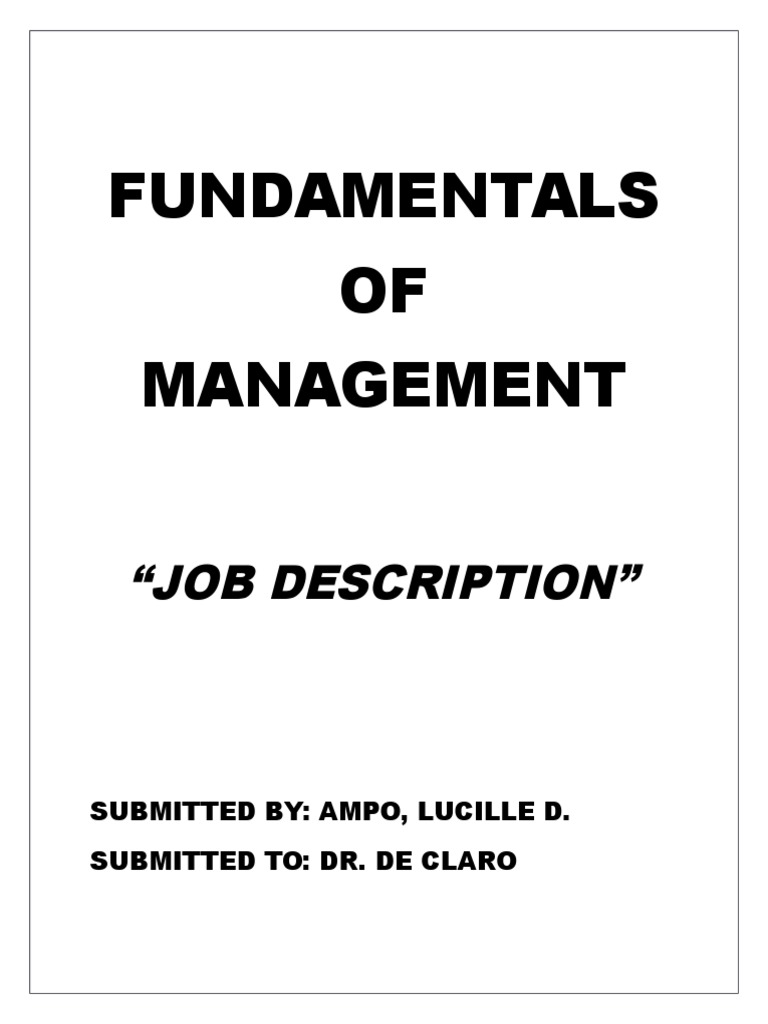 FUNDAMENTALS
OF
MANAGEMENT

"JOB DESCRIPTION"

SUBMITTED BY: AMPO, LUCILLE D.
SUBMITTED TO: DR. DE CLARO